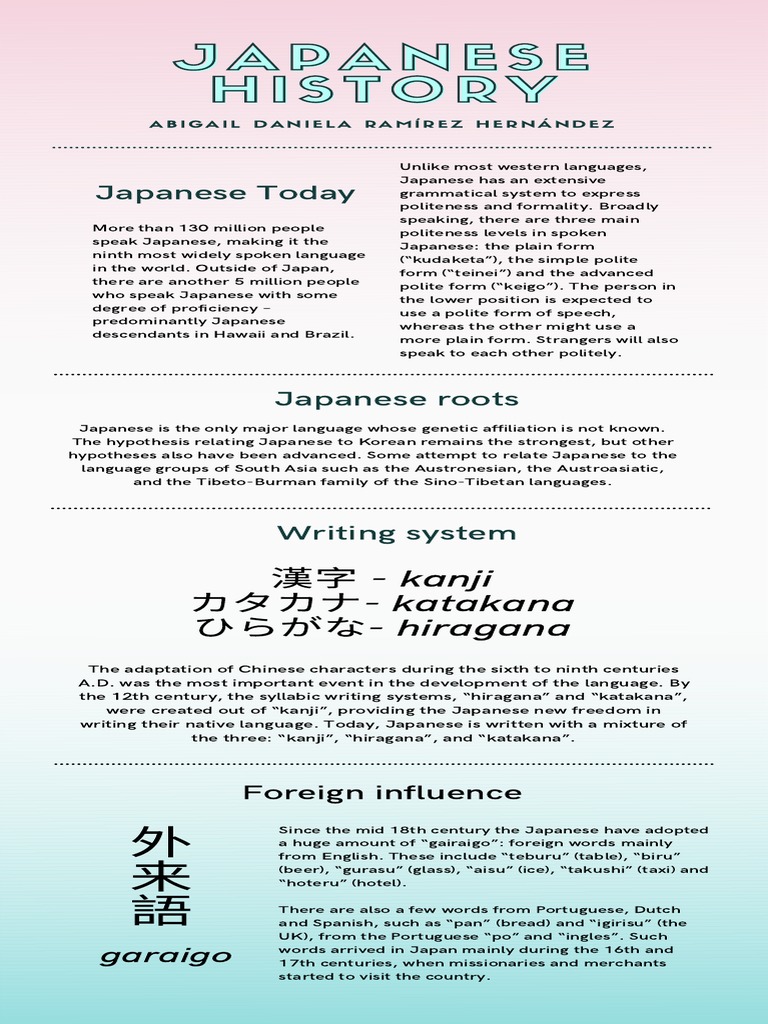 JAPANESE HISTORY

ABIGAIL DANIELA RAMÍREZ HERNÁNDEZ

Japanese Today

More than 130 million people speak Japanese, making it the ninth most widely spoken language in the world. Outside of Japan, there are another 5 million people who speak Japanese with some degree of proficiency – predominantly Japanese descendants in Hawaii and Brazil.

Unlike most western languages, Japanese has an extensive grammatical system to express politeness and formality. Broadly speaking, there are three main politeness levels in spoken Japanese: the plain form ("kudaketa"), the simple polite form ("teinei") and the advanced polite form ("keigo"). The person in the lower position is expected to use a polite form of speech, whereas the other might use a more plain form. Strangers will also speak to each other politely.

Japanese roots

Japanese is the only major language whose genetic affiliation is not known. The hypothesis relating Japanese to Korean remains the strongest, but other hypotheses also have been advanced. Some attempt to relate Japanese to the language groups of South Asia such as the Austronesian, the Austroasiatic, and the Tibeto-Burman family of the Sino-Tibetan languages.

Writing system

漢字 - kanji
カタカナ- katakana
ひらがな- hiragana

The adaptation of Chinese characters during the sixth to ninth centuries A.D. was the most important event in the development of the language. By the 12th century, the syllabic writing systems, "hiragana" and "katakana", were created out of "kanji", providing the Japanese new freedom in writing their native language. Today, Japanese is written with a mixture of the three: "kanji", "hiragana", and "katakana".

Foreign influence

外来語

garaigo

Since the mid 18th century the Japanese have adopted a huge amount of "gairaigo": foreign words mainly from English. These include "teburu" (table), "biru" (beer), "gurasu" (glass), "aisu" (ice), "takushi" (taxi) and "hoteru" (hotel).

There are also a few words from Portuguese, Dutch and Spanish, such as "pan" (bread) and "igirisu" (the UK), from the Portuguese "po" and "ingles". Such words arrived in Japan mainly during the 16th and 17th centuries, when missionaries and merchants started to visit the country.